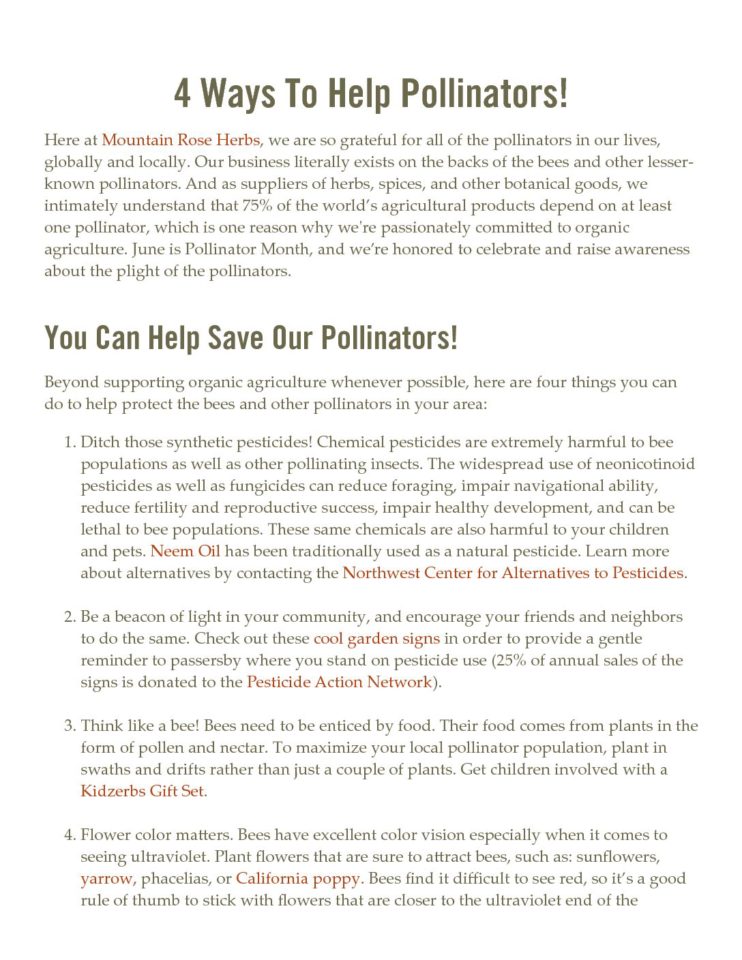 4 Ways To Help Pollinators!

Here at Mountain Rose Herbs, we are so grateful for all of the pollinators in our lives, globally and locally. Our business literally exists on the backs of the bees and other lesser-known pollinators. And as suppliers of herbs, spices, and other botanical goods, we intimately understand that 75% of the world's agricultural products depend on at least one pollinator, which is one reason why we're passionately committed to organic agriculture. June is Pollinator Month, and we're honored to celebrate and raise awareness about the plight of the pollinators.

You Can Help Save Our Pollinators!

Beyond supporting organic agriculture whenever possible, here are four things you can do to help protect the bees and other pollinators in your area:

1. Ditch those synthetic pesticides! Chemical pesticides are extremely harmful to bee populations as well as other pollinating insects. The widespread use of neonicotinoid pesticides as well as fungicides can reduce foraging, impair navigational ability, reduce fertility and reproductive success, impair healthy development, and can be lethal to bee populations. These same chemicals are also harmful to your children and pets. Neem Oil has been traditionally used as a natural pesticide. Learn more about alternatives by contacting the Northwest Center for Alternatives to Pesticides.

2. Be a beacon of light in your community, and encourage your friends and neighbors to do the same. Check out these cool garden signs in order to provide a gentle reminder to passersby where you stand on pesticide use (25% of annual sales of the signs is donated to the Pesticide Action Network).

3. Think like a bee! Bees need to be enticed by food. Their food comes from plants in the form of pollen and nectar. To maximize your local pollinator population, plant in swaths and drifts rather than just a couple of plants. Get children involved with a Kidzerbs Gift Set.

4. Flower color matters. Bees have excellent color vision especially when it comes to seeing ultraviolet. Plant flowers that are sure to attract bees, such as: sunflowers, yarrow, phacelias, or California poppy. Bees find it difficult to see red, so it's a good rule of thumb to stick with flowers that are closer to the ultraviolet end of the